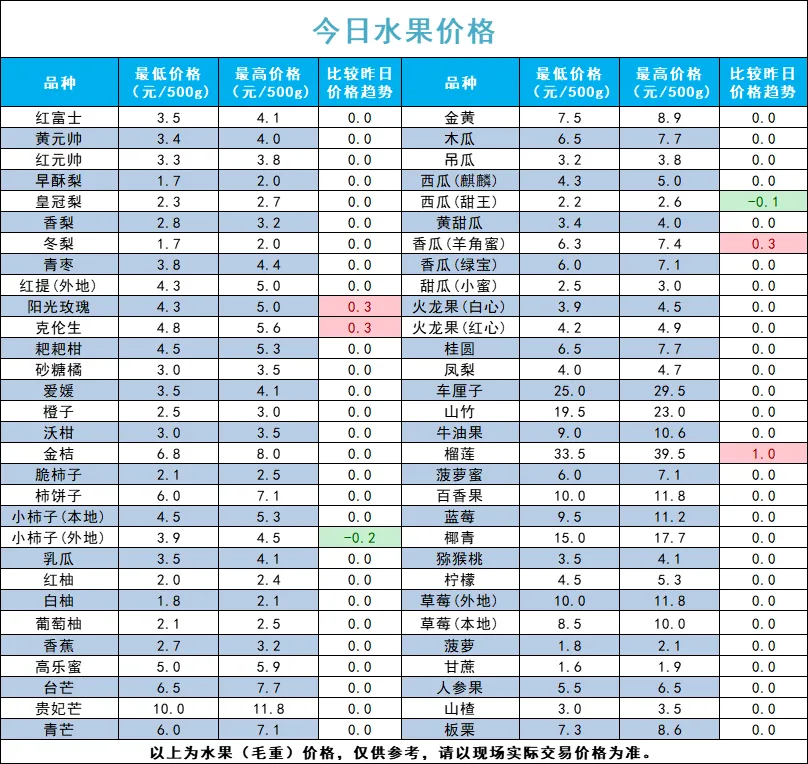 今日水果价格

| 品种 | 最低价格（元/500g） | 最高价格（元/500g） | 比较昨日价格趋势 | 品种 | 最低价格（元/500g） | 最高价格（元/500g） | 比较昨日价格趋势 |
|---|---|---|---|---|---|---|---|
| 红富士 | 3.5 | 4.1 | 0.0 | 金黄 | 7.5 | 8.9 | 0.0 |
| 黄元帅 | 3.4 | 4.0 | 0.0 | 木瓜 | 6.5 | 7.7 | 0.0 |
| 红元帅 | 3.3 | 3.8 | 0.0 | 吊瓜 | 3.2 | 3.8 | 0.0 |
| 早酥梨 | 1.7 | 2.0 | 0.0 | 西瓜(麒麟) | 4.3 | 5.0 | 0.0 |
| 皇冠梨 | 2.3 | 2.7 | 0.0 | 西瓜(甜王) | 2.2 | 2.6 | -0.1 |
| 香梨 | 2.8 | 3.2 | 0.0 | 黄甜瓜 | 3.4 | 4.0 | 0.0 |
| 冬梨 | 1.7 | 2.0 | 0.0 | 香瓜(羊角蜜) | 6.3 | 7.4 | 0.3 |
| 青枣 | 3.8 | 4.4 | 0.0 | 香瓜(绿宝) | 6.0 | 7.1 | 0.0 |
| 红提(外地) | 4.3 | 5.0 | 0.0 | 甜瓜(小蜜) | 2.5 | 3.0 | 0.0 |
| 阳光玫瑰 | 4.3 | 5.0 | 0.3 | 火龙果(白心) | 3.9 | 4.5 | 0.0 |
| 克伦生 | 4.8 | 5.6 | 0.3 | 火龙果(红心) | 4.2 | 4.9 | 0.0 |
| 耙耙柑 | 4.5 | 5.3 | 0.0 | 桂圆 | 6.5 | 7.7 | 0.0 |
| 砂糖橘 | 3.0 | 3.5 | 0.0 | 凤梨 | 4.0 | 4.7 | 0.0 |
| 爱媛 | 3.5 | 4.1 | 0.0 | 车厘子 | 25.0 | 29.5 | 0.0 |
| 橙子 | 2.5 | 3.0 | 0.0 | 山竹 | 19.5 | 23.0 | 0.0 |
| 沃柑 | 3.0 | 3.5 | 0.0 | 牛油果 | 9.0 | 10.6 | 0.0 |
| 金桔 | 6.8 | 8.0 | 0.0 | 榴莲 | 33.5 | 39.5 | 1.0 |
| 脆柿子 | 2.1 | 2.5 | 0.0 | 菠萝蜜 | 6.0 | 7.1 | 0.0 |
| 柿饼子 | 6.0 | 7.1 | 0.0 | 百香果 | 10.0 | 11.8 | 0.0 |
| 小柿子(本地) | 4.5 | 5.3 | 0.0 | 蓝莓 | 9.5 | 11.2 | 0.0 |
| 小柿子(外地) | 3.9 | 4.5 | -0.2 | 椰青 | 15.0 | 17.7 | 0.0 |
| 乳瓜 | 3.5 | 4.1 | 0.0 | 猕猴桃 | 3.5 | 4.1 | 0.0 |
| 红柚 | 2.0 | 2.4 | 0.0 | 柠檬 | 4.5 | 5.3 | 0.0 |
| 白柚 | 1.8 | 2.1 | 0.0 | 草莓(外地) | 10.0 | 11.8 | 0.0 |
| 葡萄柚 | 2.1 | 2.5 | 0.0 | 草莓(本地) | 8.5 | 10.0 | 0.0 |
| 香蕉 | 2.7 | 3.2 | 0.0 | 菠萝 | 1.8 | 2.1 | 0.0 |
| 高乐蜜 | 5.0 | 5.9 | 0.0 | 甘蔗 | 1.6 | 1.9 | 0.0 |
| 台芒 | 6.5 | 7.7 | 0.0 | 人参果 | 5.5 | 6.5 | 0.0 |
| 贵妃芒 | 10.0 | 11.8 | 0.0 | 山楂 | 3.0 | 3.5 | 0.0 |
| 青芒 | 6.0 | 7.1 | 0.0 | 板栗 | 7.3 | 8.6 | 0.0 |

以上为水果（毛重）价格，仅供参考，请以现场实际交易价格为准。